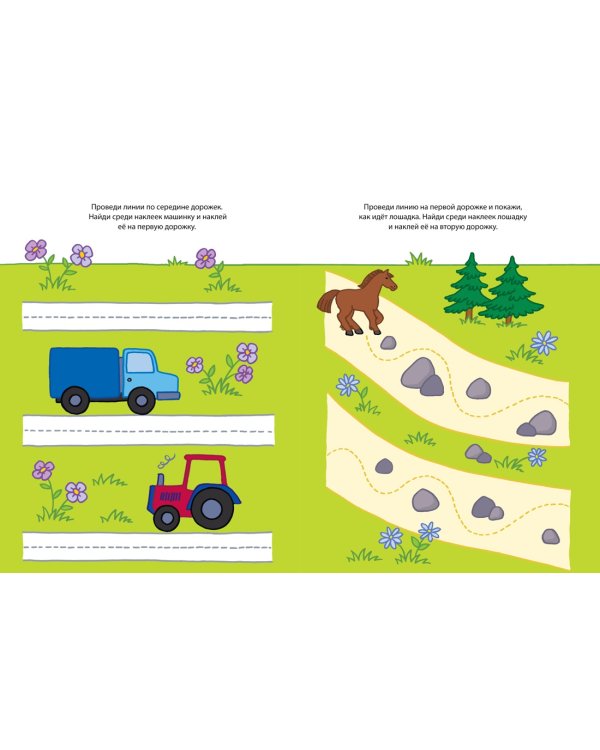 Проведи линии по середине дорожек. Найди среди наклеек машинку и наклей её на первую дорожку.

Проведи линию на первой дорожке и покажи, как идёт лошадка. Найди среди наклеек лошадку и наклей её на вторую дорожку.